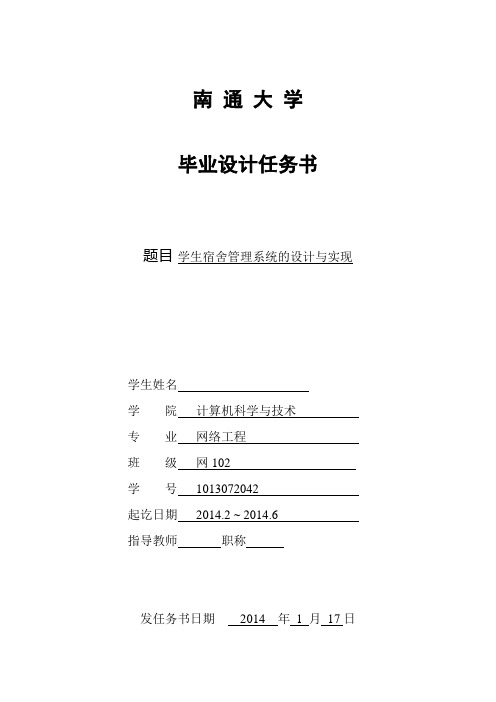 南 通 大 学

毕业设计任务书

题目 学生宿舍管理系统的设计与实现

学生姓名

学　　院 计算机科学与技术

专　　业 网络工程

班　　级 网 102

学　　号 1013072042

起讫日期 2014.2 ~ 2014.6

指导教师 职称

发任务书日期 2014 年 1 月 17 日